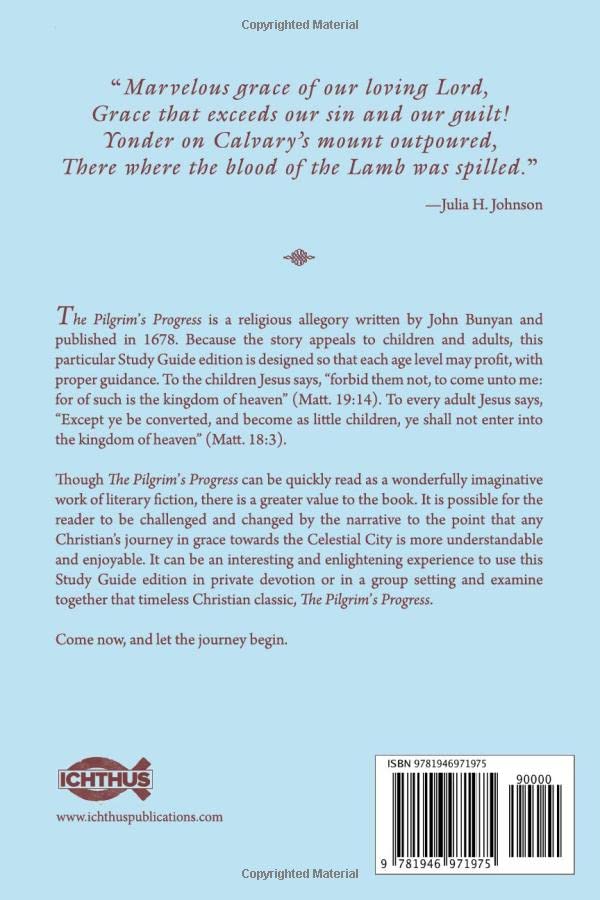 Copyrighted Material

"Marvelous grace of our loving Lord,
Grace that exceeds our sin and our guilt!
Yonder on Calvary's mount outpoured,
There where the blood of the Lamb was spilled."

—Julia H. Johnson

The Pilgrim's Progress is a religious allegory written by John Bunyan and published in 1678. Because the story appeals to children and adults, this particular Study Guide edition is designed so that each age level may profit, with proper guidance. To the children Jesus says, "forbid them not, to come unto me: for of such is the kingdom of heaven" (Matt. 19:14). To every adult Jesus says, "Except ye be converted, and become as little children, ye shall not enter into the kingdom of heaven" (Matt. 18:3).

Though The Pilgrim's Progress can be quickly read as a wonderfully imaginative work of literary fiction, there is a greater value to the book. It is possible for the reader to be challenged and changed by the narrative to the point that any Christian's journey in grace towards the Celestial City is more understandable and enjoyable. It can be an interesting and enlightening experience to use this Study Guide edition in private devotion or in a group setting and examine together that timeless Christian classic, The Pilgrim's Progress.

Come now, and let the journey begin.

ICHTHUS

www.ichthuspublications.com

ISBN 9781946971975

90000

9 781946 971975

Copyrighted Material